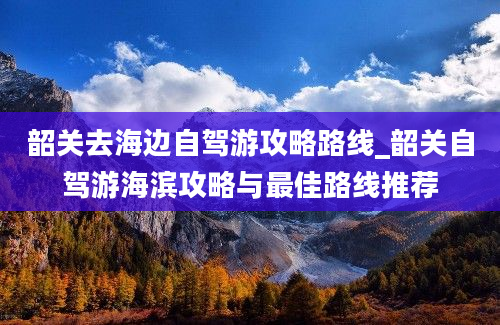 韶关去海边自驾游攻略路线_韶关自驾游海滨攻略与最佳路线推荐